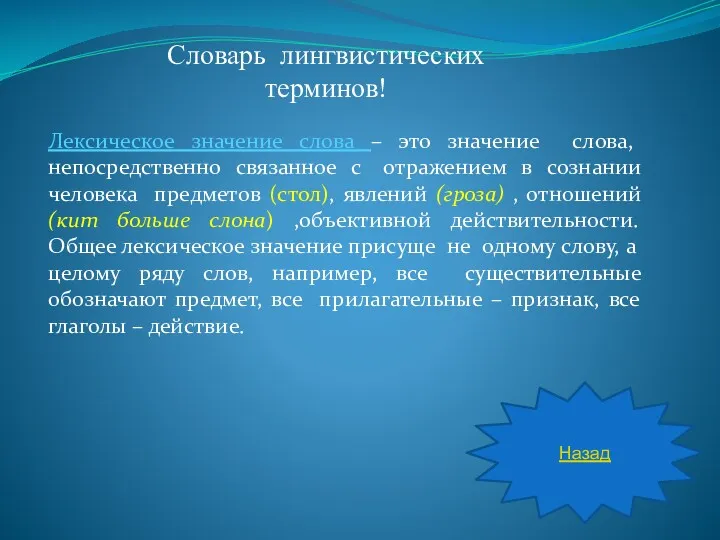 Словарь лингвистических терминов!

Лексическое значение слова – это значение слова, непосредственно связанное с отражением в сознании человека предметов (стол), явлений (гроза) , отношений (кит больше слона) ,объективной действительности. Общее лексическое значение присуще не одному слову, а целому ряду слов, например, все существительные обозначают предмет, все прилагательные – признак, все глаголы – действие.

Назад